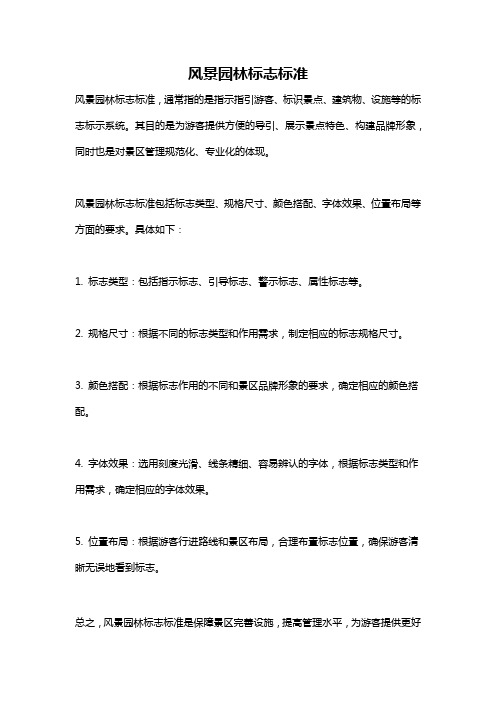 风景园林标志标准

风景园林标志标准，通常指的是指示指引游客、标识景点、建筑物、设施等的标志标示系统。其目的是为游客提供方便的导引、展示景点特色、构建品牌形象，同时也是对景区管理规范化、专业化的体现。

风景园林标志标准包括标志类型、规格尺寸、颜色搭配、字体效果、位置布局等方面的要求。具体如下：

1. 标志类型：包括指示标志、引导标志、警示标志、属性标志等。

2. 规格尺寸：根据不同的标志类型和作用需求，制定相应的标志规格尺寸。

3. 颜色搭配：根据标志作用的不同和景区品牌形象的要求，确定相应的颜色搭配。

4. 字体效果：选用刻度光滑、线条精细、容易辨认的字体，根据标志类型和作用需求，确定相应的字体效果。

5. 位置布局：根据游客行进路线和景区布局，合理布置标志位置，确保游客清晰无误地看到标志。

总之，风景园林标志标准是保障景区完善设施，提高管理水平，为游客提供更好